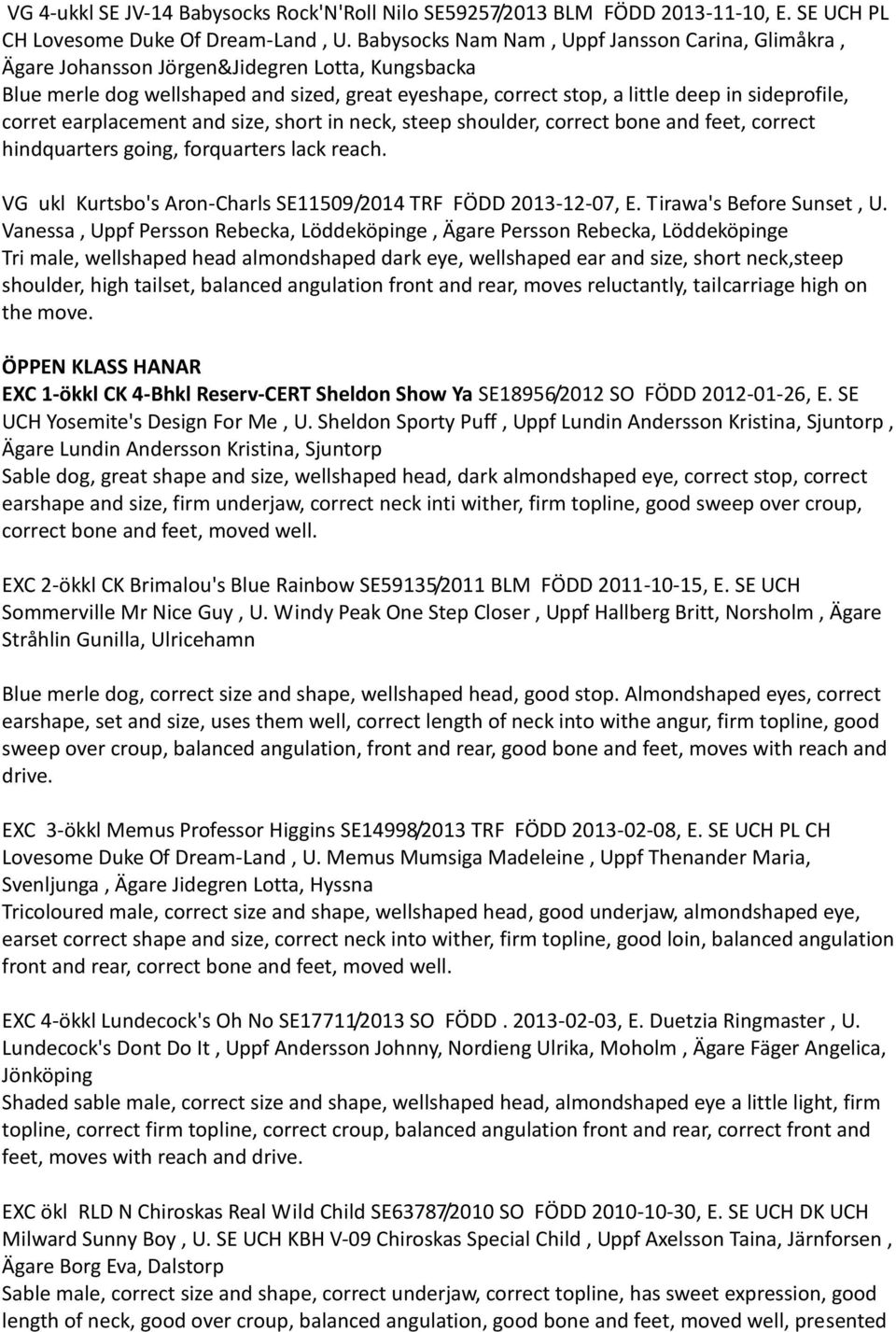 VG 4-ukkl SE JV-14 Babysocks Rock'N'Roll Nilo SE59257/2013 BLM FÖDD 2013-11-10, E. SE UCH PL CH Lovesome Duke Of Dream-Land , U. Babysocks Nam Nam , Uppf Jansson Carina, Glimåkra , Ägare Johansson Jörgen&Jidegren Lotta, Kungsbacka
Blue merle dog wellshaped and sized, great eyeshape, correct stop, a little deep in sideprofile, corret earplacement and size, short in neck, steep shoulder, correct bone and feet, correct hindquarters going, forquarters lack reach.

VG ukl Kurtsbo's Aron-Charls SE11509/2014 TRF FÖDD 2013-12-07, E. Tirawa's Before Sunset , U. Vanessa , Uppf Persson Rebecka, Löddeköpinge , Ägare Persson Rebecka, Löddeköpinge
Tri male, wellshaped head almondshaped dark eye, wellshaped ear and size, short neck,steep shoulder, high tailset, balanced angulation front and rear, moves reluctantly, tailcarriage high on the move.

ÖPPEN KLASS HANAR
EXC 1-ökkl CK 4-Bhkl Reserv-CERT Sheldon Show Ya SE18956/2012 SO FÖDD 2012-01-26, E. SE UCH Yosemite's Design For Me , U. Sheldon Sporty Puff , Uppf Lundin Andersson Kristina, Sjuntorp , Ägare Lundin Andersson Kristina, Sjuntorp
Sable dog, great shape and size, wellshaped head, dark almondshaped eye, correct stop, correct earshape and size, firm underjaw, correct neck inti wither, firm topline, good sweep over croup, correct bone and feet, moved well.

EXC 2-ökkl CK Brimalou's Blue Rainbow SE59135/2011 BLM FÖDD 2011-10-15, E. SE UCH Sommerville Mr Nice Guy , U. Windy Peak One Step Closer , Uppf Hallberg Britt, Norsholm , Ägare Stråhlin Gunilla, Ulricehamn

Blue merle dog, correct size and shape, wellshaped head, good stop. Almondshaped eyes, correct earshape, set and size, uses them well, correct length of neck into withe angur, firm topline, good sweep over croup, balanced angulation, front and rear, good bone and feet, moves with reach and drive.

EXC 3-ökkl Memus Professor Higgins SE14998/2013 TRF FÖDD 2013-02-08, E. SE UCH PL CH Lovesome Duke Of Dream-Land , U. Memus Mumsiga Madeleine , Uppf Thenander Maria, Svenljunga , Ägare Jidegren Lotta, Hyssna
Tricoloured male, correct size and shape, wellshaped head, good underjaw, almondshaped eye, earset correct shape and size, correct neck into wither, firm topline, good loin, balanced angulation front and rear, correct bone and feet, moved well.

EXC 4-ökkl Lundecock's Oh No SE17711/2013 SO FÖDD . 2013-02-03, E. Duetzia Ringmaster , U. Lundecock's Dont Do It , Uppf Andersson Johnny, Nordieng Ulrika, Moholm , Ägare Fäger Angelica, Jönköping
Shaded sable male, correct size and shape, wellshaped head, almondshaped eye a little light, firm topline, correct firm topline, correct croup, balanced angulation front and rear, correct front and feet, moves with reach and drive.

EXC ökl RLD N Chiroskas Real Wild Child SE63787/2010 SO FÖDD 2010-10-30, E. SE UCH DK UCH Milward Sunny Boy , U. SE UCH KBH V-09 Chiroskas Special Child , Uppf Axelsson Taina, Järnforsen , Ägare Borg Eva, Dalstorp
Sable male, correct size and shape, correct underjaw, correct topline, has sweet expression, good length of neck, good over croup, balanced angulation, good bone and feet, moved well, presented